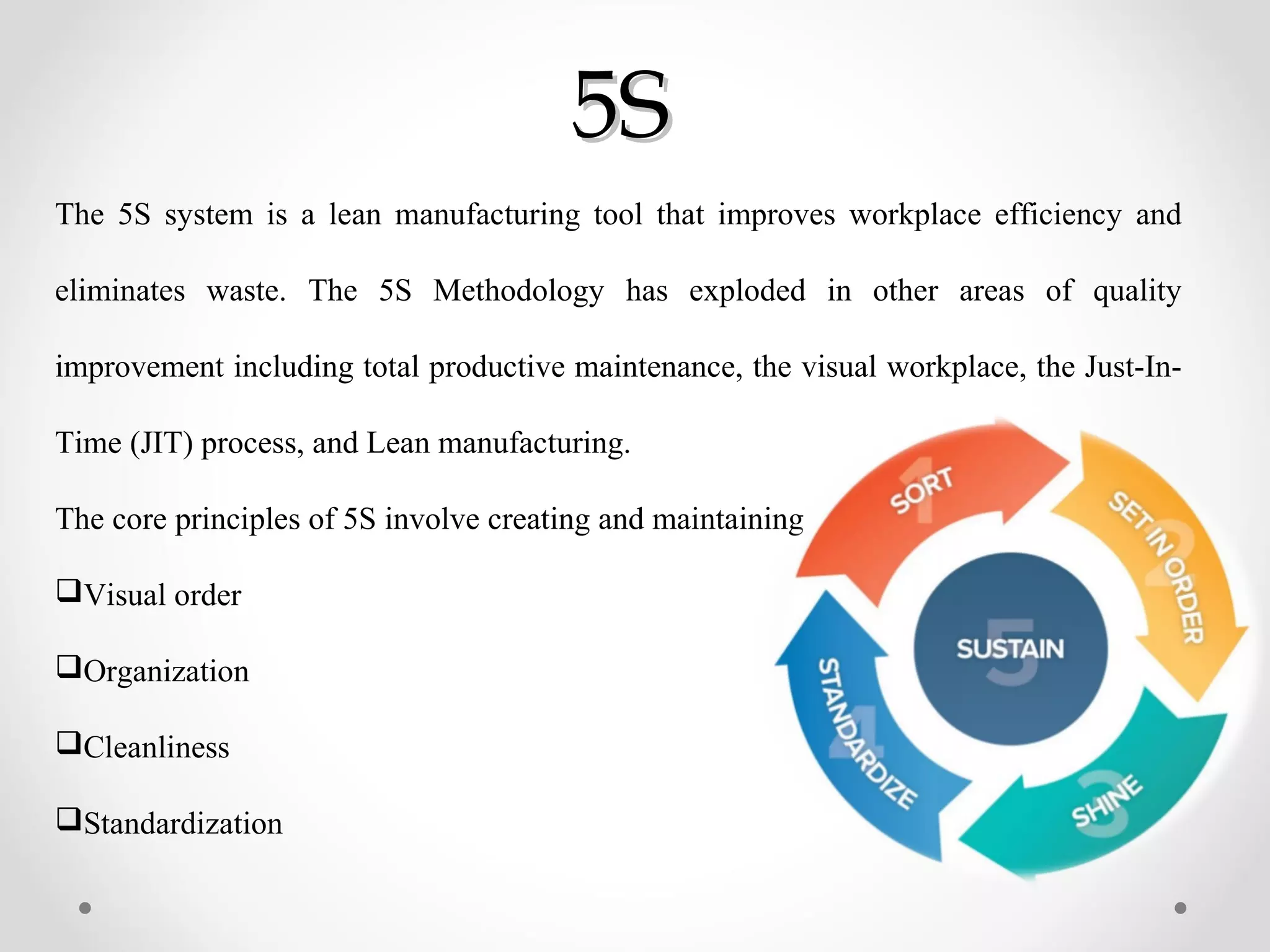 5S

The 5S system is a lean manufacturing tool that improves workplace efficiency and eliminates waste. The 5S Methodology has exploded in other areas of quality improvement including total productive maintenance, the visual workplace, the Just-In-Time (JIT) process, and Lean manufacturing.

The core principles of 5S involve creating and maintaining

❑Visual order

❑Organization

❑Cleanliness

❑Standardization

1 SORT
2 SET IN ORDER
3 SHINE
4 STANDARDIZE
5 SUSTAIN